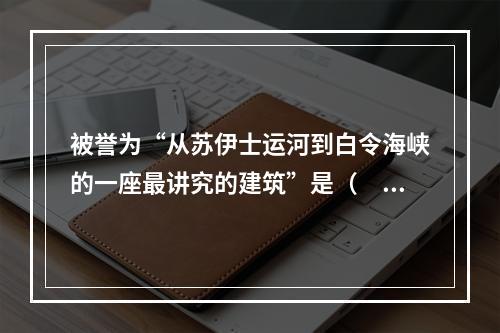 被誉为“从苏伊士运河到白令海峡的一座最讲究的建筑”是（　…